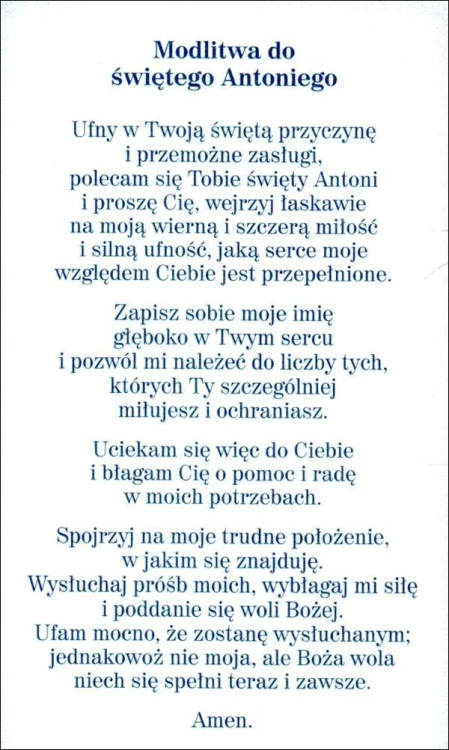 Modlitwa do
świętego Antoniego

Ufny w Twoją świętą przyczynę
i przemożne zasługi,
polecam się Tobie święty Antoni
i proszę Cię, wejrzyj łaskawie
na moją wierną i szczerą miłość
i silną ufność, jaką serce moje
względem Ciebie jest przepełnione.

Zapisz sobie moje imię
głęboko w Twym sercu
i pozwól mi należeć do liczby tych,
których Ty szczególniej
miłujesz i ochraniasz.

Uciekam się więc do Ciebie
i błagam Cię o pomoc i radę
w moich potrzebach.

Spojrzyj na moje trudne położenie,
w jakim się znajduję.
Wysłuchaj próśb moich, wybłagaj mi siłę
i poddanie się woli Bożej.
Ufam mocno, że zostanę wysłuchanym;
jednakowoż nie moja, ale Boża wola
niech się spełni teraz i zawsze.

Amen.